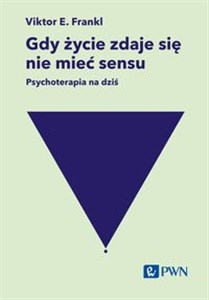 Viktor E. Frankl

Gdy życie zdaje się nie mieć sensu

Psychoterapia na dziś

PWN